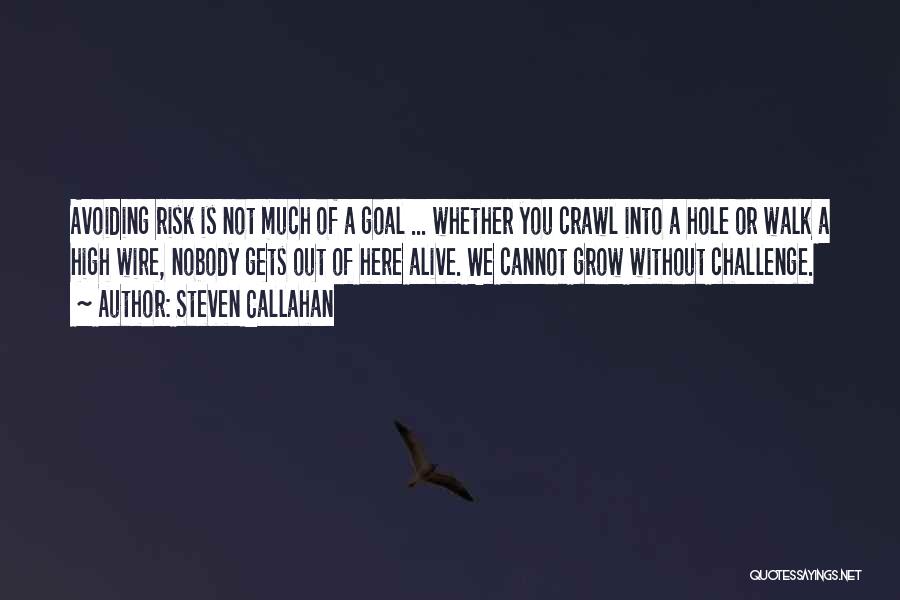 AVOIDING RISK IS NOT MUCH OF A GOAL ... WHETHER YOU CRAWL INTO A HOLE OR WALK A HIGH WIRE, NOBODY GETS OUT OF HERE ALIVE. WE CANNOT GROW WITHOUT CHALLENGE.
~ AUTHOR: STEVEN CALLAHAN

QUOTESSAYINGS.NET